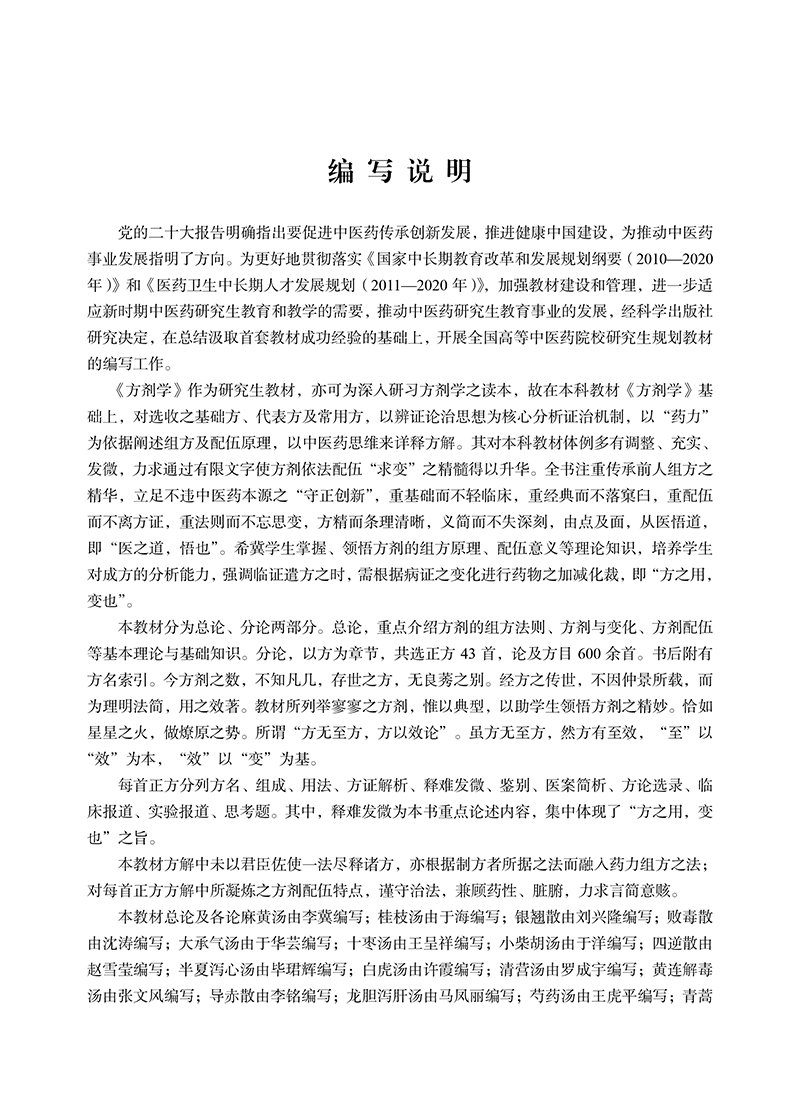 编写说明

党的二十大报告明确指出要促进中医药传承创新发展，推进健康中国建设，为推动中医药事业发展指明了方向。为更好地贯彻落实《国家中长期教育改革和发展规划纲要（2010—2020年）》和《医药卫生中长期人才发展规划（2011—2020年）》，加强教材建设和管理，进一步适应新时期中医药研究生教育和教学的需要，推动中医药研究生教育事业的发展，经科学出版社研究决定，在总结汲取首套教材成功经验的基础上，开展全国高等中医药院校研究生规划教材的编写工作。

《方剂学》作为研究生教材，亦可为深入研习方剂学之读本，故在本科教材《方剂学》基础上，对选收之基础方、代表方及常用方，以辨证论治思想为核心分析证治机制，以“药力”为依据阐述组方及配伍原理，以中医药思维来详释方解。其对本科教材体例多有调整、充实、发微，力求通过有限文字使方剂依法配伍“求变”之精髓得以升华。全书注重传承前人组方之精华，立足不违中医药本源之“守正创新”，重基础而不轻临床，重经典而不落窠臼，重配伍而不离方证，重法则而不忘思变，方精而条理清晰，义简而不失深刻，由点及面，从医悟道，即“医之道，悟也”。希冀学生掌握、领悟方剂的组方原理、配伍意义等理论知识，培养学生对成方的分析能力，强调临证遣方之时，需根据病证之变化进行药物之加减化裁，即“方之用，变也”。

本教材分为总论、分论两部分。总论，重点介绍方剂的组方法则、方剂与变化、方剂配伍等基本理论与基础知识。分论，以方为章节，共选正方43首，论及方目600余首。书后附有方名索引。今方剂之数，不知凡几，存世之方，无良莠之别。经方之传世，不因仲景所载，而为理明法简，用之效著。教材所列举寥寥之方剂，惟以典型，以助学生领悟方剂之精妙。恰如星星之火，做燎原之势。所谓“方无至方，方以效论”。虽方无至方，然方有至效，“至”以“效”为本，“效”以“变”为基。

每首正方分列方名、组成、用法、方证解析、释难发微、鉴别、医案简析、方论选录、临床报道、实验报道、思考题。其中，释难发微为本书重点论述内容，集中体现了“方之用，变也”之旨。

本教材方解中未以君臣佐使一法尽释诸方，亦根据制方者所据之法而融入药力组方之法；对每首正方方解中所凝炼之方剂配伍特点，谨守治法，兼顾药性、脏腑，力求言简意赅。

本教材总论及各论麻黄汤由李冀编写；桂枝汤由于海编写；银翘散由刘兴隆编写；败毒散由沈涛编写；大承气汤由华芸编写；十枣汤由王呈祥编写；小柴胡汤由于洋编写；四逆散由赵雪莹编写；半夏泻心汤由毕珺辉编写；白虎汤由许霞编写；清营汤由罗成宇编写；黄连解毒汤由张文风编写；导赤散由李铭编写；龙胆泻肝汤由马凤丽编写；芍药汤由王虎平编写；青蒿